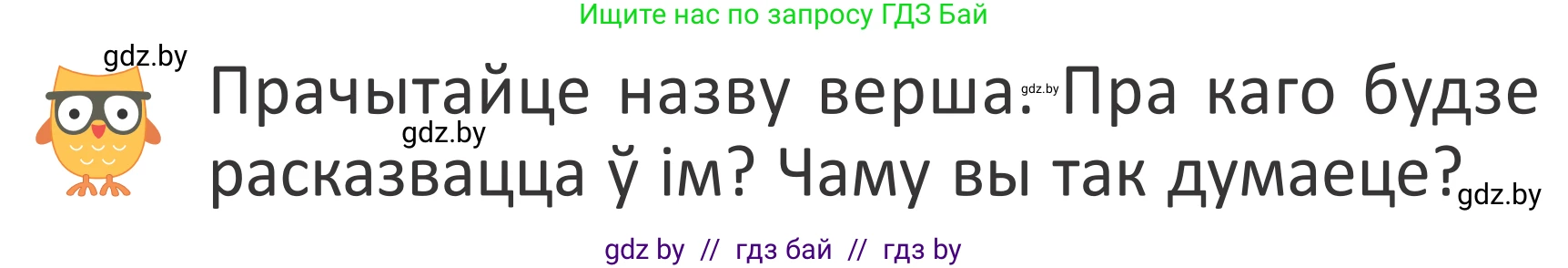 Ищите нас по запросу ГДЗ Бай

gdz.by

Прачытайце назву верша. gdz.by Пра каго будзе gdz.by расказвацца ў ім? Чаму вы так думаеце? gdz.by

gdz by // гдз бай // гдз by